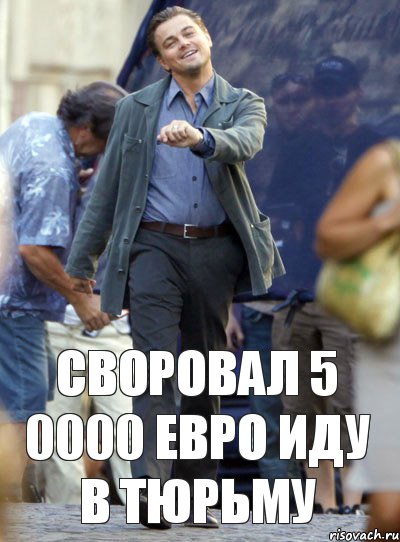 СВОРОВАЛ 5 0000 ЕВРО ИДУ В ТЮРЬМУ

risovach.ru